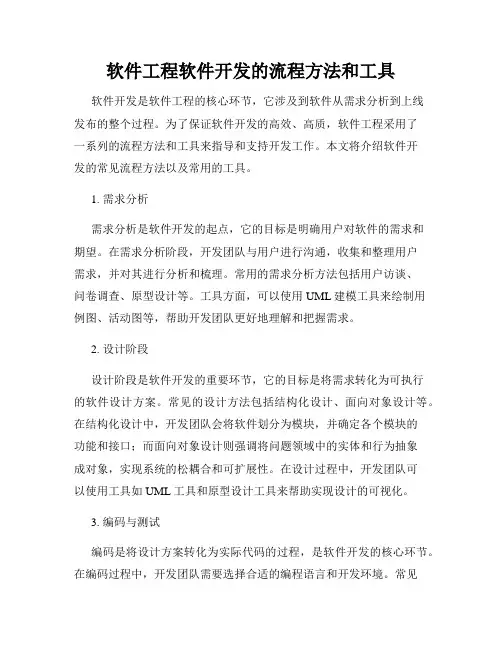 软件工程软件开发的流程方法和工具

软件开发是软件工程的核心环节，它涉及到软件从需求分析到上线发布的整个过程。为了保证软件开发的高效、高质，软件工程采用了一系列的流程方法和工具来指导和支持开发工作。本文将介绍软件开发的常见流程方法以及常用的工具。

1. 需求分析

需求分析是软件开发的起点，它的目标是明确用户对软件的需求和期望。在需求分析阶段，开发团队与用户进行沟通，收集和整理用户需求，并对其进行分析和梳理。常用的需求分析方法包括用户访谈、问卷调查、原型设计等。工具方面，可以使用 UML 建模工具来绘制用例图、活动图等，帮助开发团队更好地理解和把握需求。

2. 设计阶段

设计阶段是软件开发的重要环节，它的目标是将需求转化为可执行的软件设计方案。常见的设计方法包括结构化设计、面向对象设计等。在结构化设计中，开发团队会将软件划分为模块，并确定各个模块的功能和接口；而面向对象设计则强调将问题领域中的实体和行为抽象成对象，实现系统的松耦合和可扩展性。在设计过程中，开发团队可以使用工具如 UML 工具和原型设计工具来帮助实现设计的可视化。

3. 编码与测试

编码是将设计方案转化为实际代码的过程，是软件开发的核心环节。在编码过程中，开发团队需要选择合适的编程语言和开发环境。常见